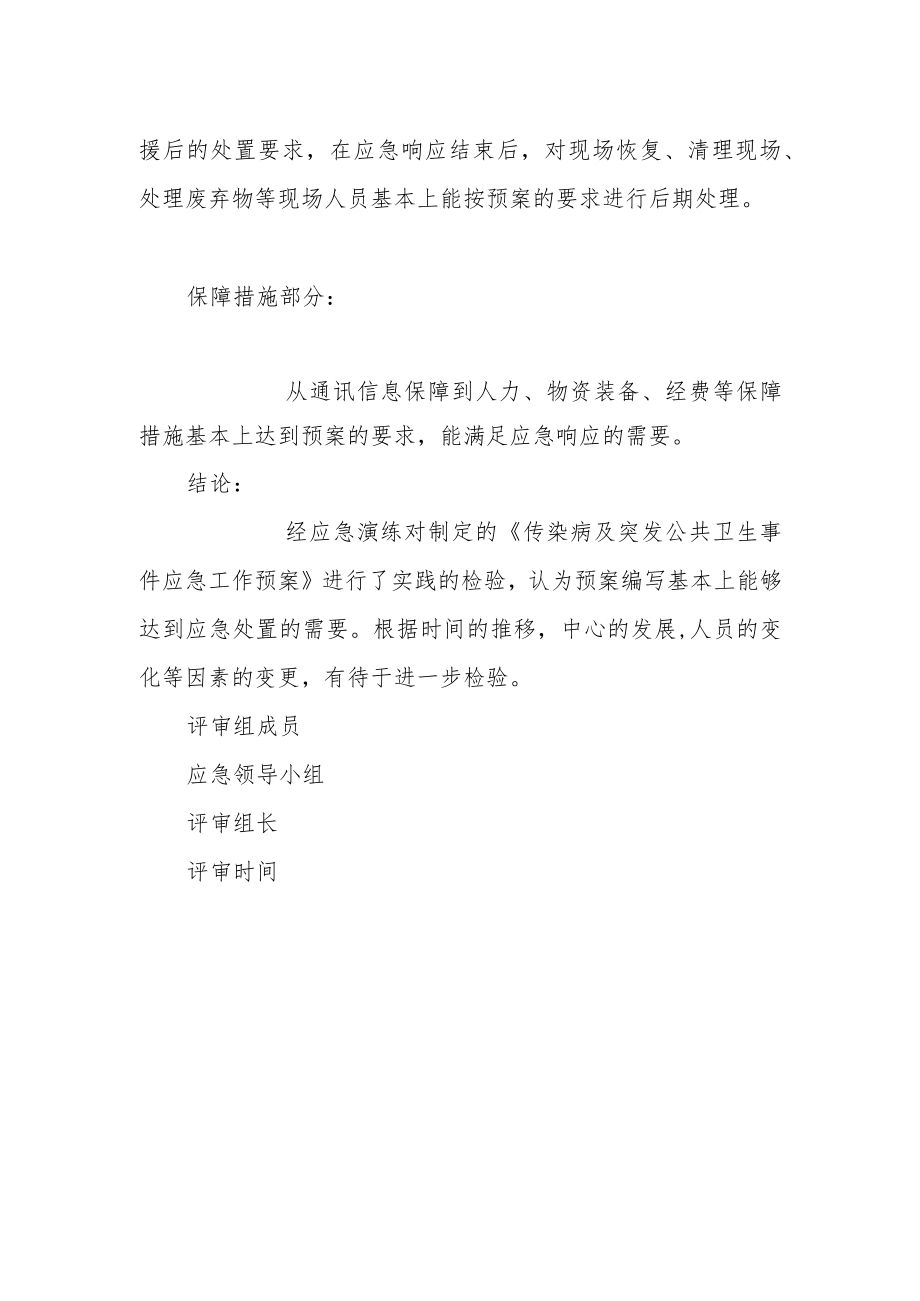 援后的处置要求，在应急响应结束后，对现场恢复、清理现场、处理废弃物等现场人员基本上能按预案的要求进行后期处理。

保障措施部分：

从通讯信息保障到人力、物资装备、经费等保障措施基本上达到预案的要求，能满足应急响应的需要。

结论：

经应急演练对制定的《传染病及突发公共卫生事件应急工作预案》进行了实践的检验，认为预案编写基本上能够达到应急处置的需要。根据时间的推移，中心的发展,人员的变化等因素的变更，有待于进一步检验。

评审组成员

应急领导小组

评审组长

评审时间